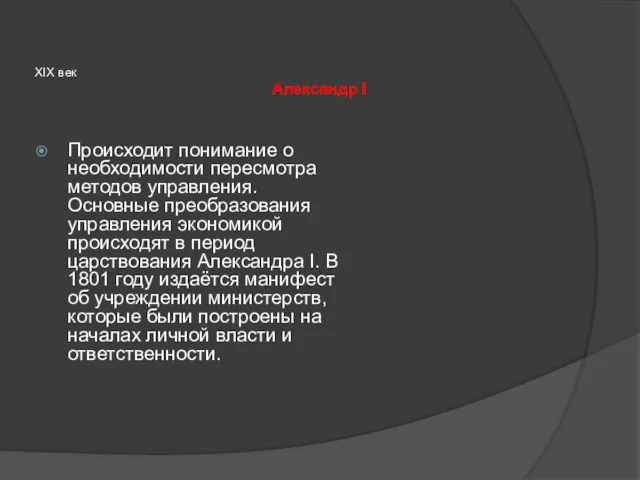 XIX век

Александр I

Происходит понимание о необходимости пересмотра методов управления. Основные преобразования управления экономикой происходят в период царствования Александра I. В 1801 году издаётся манифест об учреждении министерств, которые были построены на началах личной власти и ответственности.